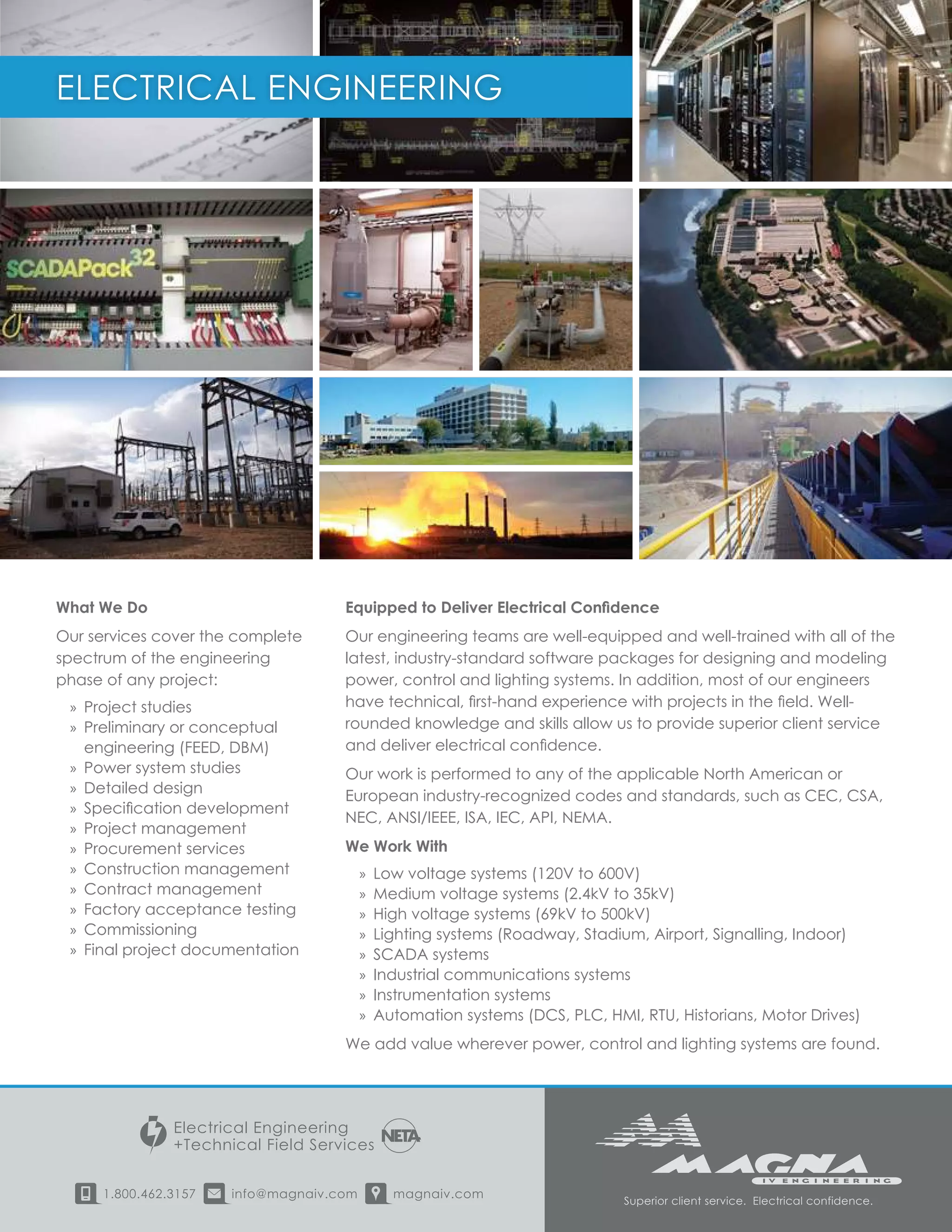 ELECTRICAL ENGINEERING

SCADAPack 32

What We Do

Our services cover the complete spectrum of the engineering phase of any project:

» Project studies
» Preliminary or conceptual engineering (FEED, DBM)
» Power system studies
» Detailed design
» Specification development
» Project management
» Procurement services
» Construction management
» Contract management
» Factory acceptance testing
» Commissioning
» Final project documentation

Equipped to Deliver Electrical Confidence

Our engineering teams are well-equipped and well-trained with all of the latest, industry-standard software packages for designing and modeling power, control and lighting systems. In addition, most of our engineers have technical, first-hand experience with projects in the field. Well-rounded knowledge and skills allow us to provide superior client service and deliver electrical confidence.

Our work is performed to any of the applicable North American or European industry-recognized codes and standards, such as CEC, CSA, NEC, ANSI/IEEE, ISA, IEC, API, NEMA.

We Work With

» Low voltage systems (120V to 600V)
» Medium voltage systems (2.4kV to 35kV)
» High voltage systems (69kV to 500kV)
» Lighting systems (Roadway, Stadium, Airport, Signalling, Indoor)
» SCADA systems
» Industrial communications systems
» Instrumentation systems
» Automation systems (DCS, PLC, HMI, RTU, Historians, Motor Drives)

We add value wherever power, control and lighting systems are found.

Electrical Engineering +Technical Field Services

NETA

1.800.462.3157 info@magnaiv.com magnaiv.com

MAGNA IV ENGINEERING

Superior client service. Electrical confidence.